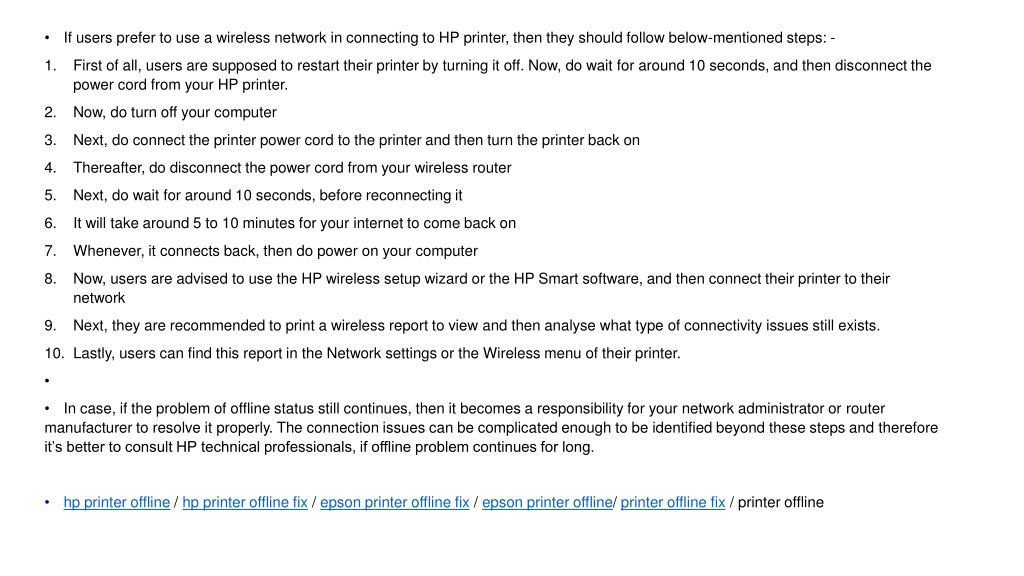 • If users prefer to use a wireless network in connecting to HP printer, then they should follow below-mentioned steps: -

1. First of all, users are supposed to restart their printer by turning it off. Now, do wait for around 10 seconds, and then disconnect the power cord from your HP printer.
2. Now, do turn off your computer
3. Next, do connect the printer power cord to the printer and then turn the printer back on
4. Thereafter, do disconnect the power cord from your wireless router
5. Next, do wait for around 10 seconds, before reconnecting it
6. It will take around 5 to 10 minutes for your internet to come back on
7. Whenever, it connects back, then do power on your computer
8. Now, users are advised to use the HP wireless setup wizard or the HP Smart software, and then connect their printer to their network
9. Next, they are recommended to print a wireless report to view and then analyse what type of connectivity issues still exists.
10. Lastly, users can find this report in the Network settings or the Wireless menu of their printer.

•

• In case, if the problem of offline status still continues, then it becomes a responsibility for your network administrator or router manufacturer to resolve it properly. The connection issues can be complicated enough to be identified beyond these steps and therefore it's better to consult HP technical professionals, if offline problem continues for long.

• hp printer offline / hp printer offline fix / epson printer offline fix / epson printer offline/ printer offline fix / printer offline